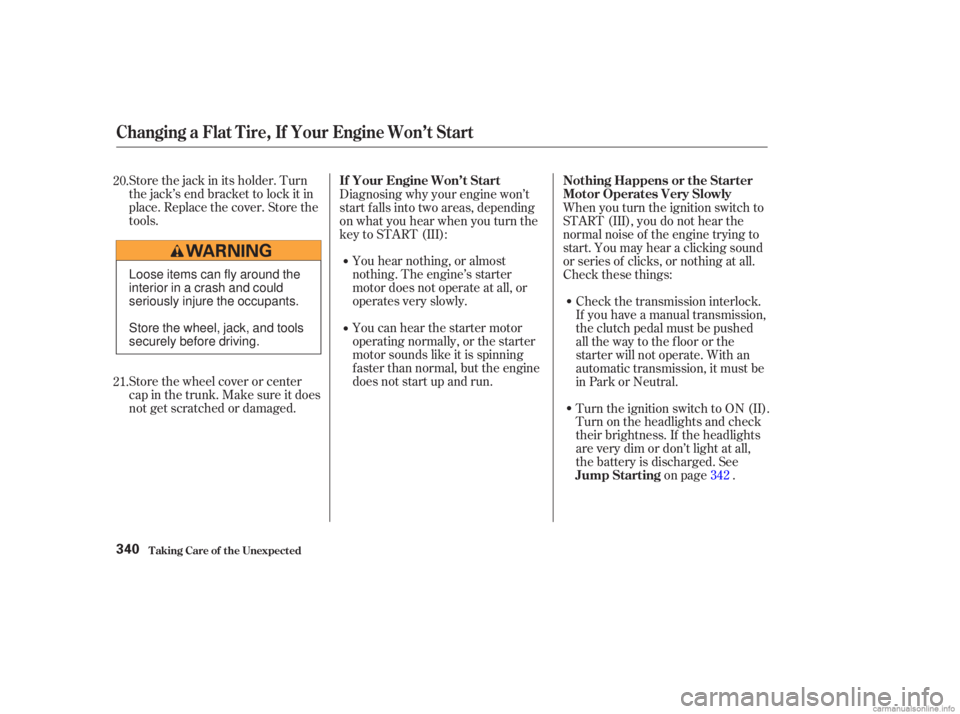 Changing a Flat Tire, If Your Engine Won't Start

20. Store the jack in its holder. Turn the jack's end bracket to lock it in place. Replace the cover. Store the tools.

WARNING

Loose items can fly around the interior in a crash and could seriously injure the occupants.

Store the wheel, jack, and tools securely before driving.

21. Store the wheel cover or center cap in the trunk. Make sure it does not get scratched or damaged.

If Your Engine Won't Start

Diagnosing why your engine won't start falls into two areas, depending on what you hear when you turn the key to START (III):

• You hear nothing, or almost nothing. The engine's starter motor does not operate at all, or operates very slowly.

• You can hear the starter motor operating normally, or the starter motor sounds like it is spinning faster than normal, but the engine does not start up and run.

Nothing Happens or the Starter Motor Operates Very Slowly

When you turn the ignition switch to START (III), you do not hear the normal noise of the engine trying to start. You may hear a clicking sound or series of clicks, or nothing at all. Check these things:

• Check the transmission interlock. If you have a manual transmission, the clutch pedal must be pushed all the way to the floor or the starter will not operate. With an automatic transmission, it must be in Park or Neutral.

• Turn the ignition switch to ON (II). Turn on the headlights and check their brightness. If the headlights are very dim or don't light at all, the battery is discharged. See Jump Starting on page 342 .

340 Taking Care of the Unexpected

carmanualsonline.info